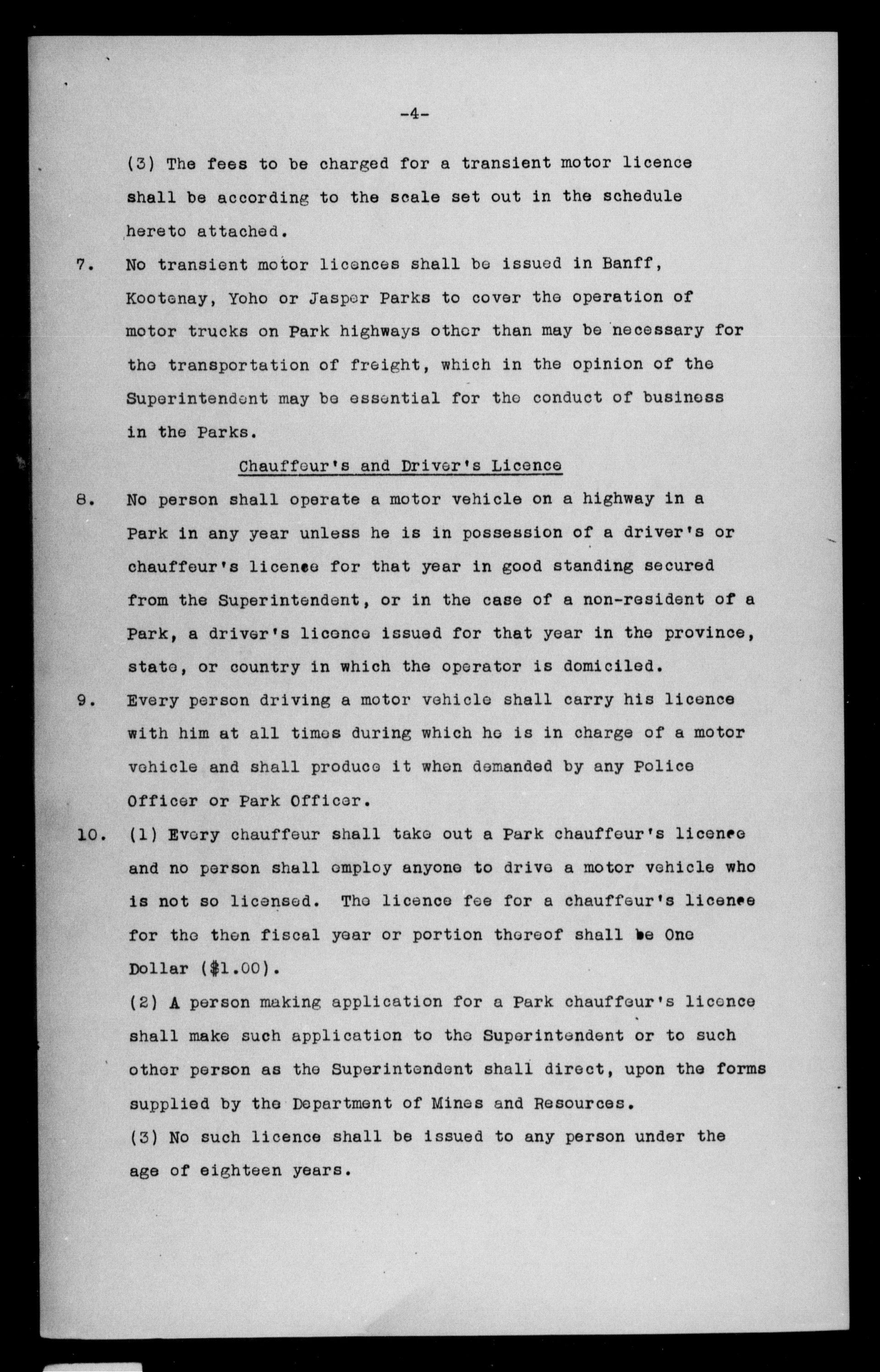 -4-

(3) The fees to be charged for a transient motor licence shall be according to the scale set out in the schedule hereto attached.

7. No transient motor licences shall be issued in Banff, Kootenay, Yoho or Jasper Parks to cover the operation of motor trucks on Park highways other than may be necessary for the transportation of freight, which in the opinion of the Superintendent may be essential for the conduct of business in the Parks.

Chauffeur's and Driver's Licence

8. No person shall operate a motor vehicle on a highway in a Park in any year unless he is in possession of a driver's or chauffeur's licence for that year in good standing secured from the Superintendent, or in the case of a non-resident of a Park, a driver's licence issued for that year in the province, state, or country in which the operator is domiciled.

9. Every person driving a motor vehicle shall carry his licence with him at all times during which he is in charge of a motor vehicle and shall produce it when demanded by any Police Officer or Park Officer.

10. (1) Every chauffeur shall take out a Park chauffeur's licence and no person shall employ anyone to drive a motor vehicle who is not so licensed. The licence fee for a chauffeur's licence for the then fiscal year or portion thereof shall be One Dollar ($1.00).

(2) A person making application for a Park chauffeur's licence shall make such application to the Superintendent or to such other person as the Superintendent shall direct, upon the forms supplied by the Department of Mines and Resources.

(3) No such licence shall be issued to any person under the age of eighteen years.